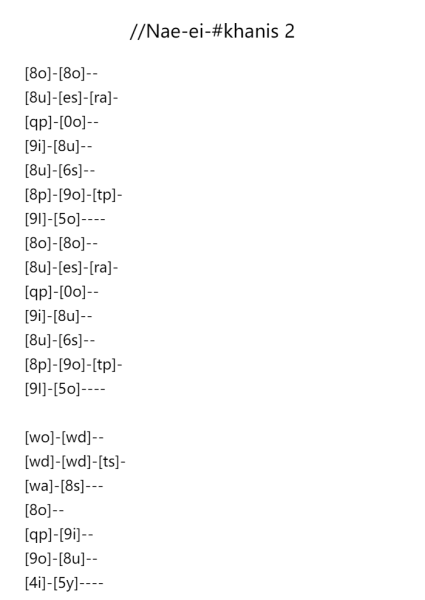 //Nae-ei-#khanis 2

[8o]-[8o]--
[8u]-[es]-[ra]-
[qp]-[0o]--
[9i]-[8u]--
[8u]-[6s]--
[8p]-[9o]-[tp]-
[9l]-[5o]----
[8o]-[8o]--
[8u]-[es]-[ra]-
[qp]-[0o]--
[9i]-[8u]--
[8u]-[6s]--
[8p]-[9o]-[tp]-
[9l]-[5o]----

[wo]-[wd]--
[wd]-[wd]-[ts]-
[wa]-[8s]---
[8o]--
[qp]-[9i]--
[9o]-[8u]--
[4i]-[5y]----